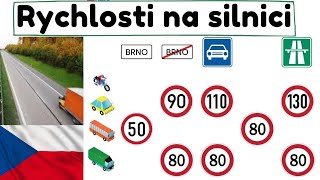 Rychlosti na silnici

BRNO

BRNO

90

110

130

50

80

80

80

80